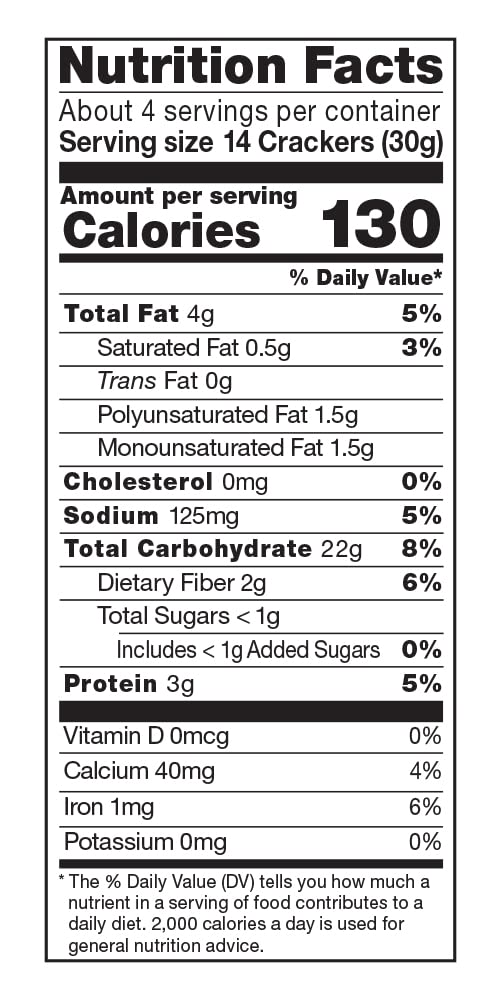 Nutrition Facts

About 4 servings per container
Serving size 14 Crackers (30g)

Amount per serving
Calories 130

% Daily Value*

Total Fat 4g 5%
Saturated Fat 0.5g 3%
Trans Fat 0g
Polyunsaturated Fat 1.5g
Monounsaturated Fat 1.5g
Cholesterol 0mg 0%
Sodium 125mg 5%
Total Carbohydrate 22g 8%
Dietary Fiber 2g 6%
Total Sugars < 1g
Includes < 1g Added Sugars 0%
Protein 3g 5%

Vitamin D 0mcg 0%
Calcium 40mg 4%
Iron 1mg 6%
Potassium 0mg 0%

* The % Daily Value (DV) tells you how much a nutrient in a serving of food contributes to a daily diet. 2,000 calories a day is used for general nutrition advice.